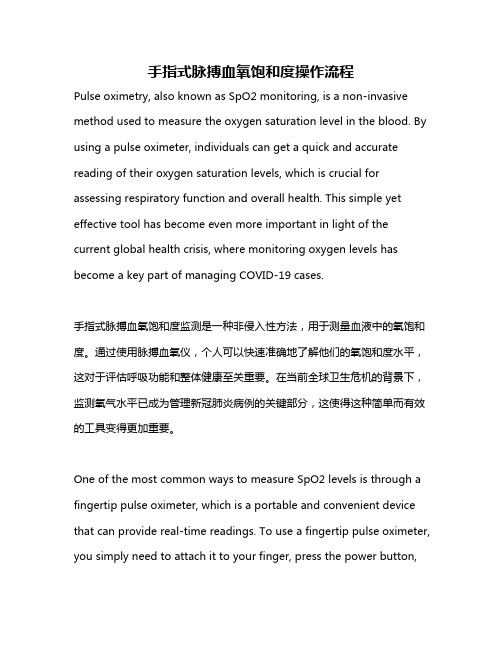 手指式脉搏血氧饱和度操作流程

Pulse oximetry, also known as SpO2 monitoring, is a non-invasive method used to measure the oxygen saturation level in the blood. By using a pulse oximeter, individuals can get a quick and accurate reading of their oxygen saturation levels, which is crucial for assessing respiratory function and overall health. This simple yet effective tool has become even more important in light of the current global health crisis, where monitoring oxygen levels has become a key part of managing COVID-19 cases.

手指式脉搏血氧饱和度监测是一种非侵入性方法，用于测量血液中的氧饱和度。通过使用脉搏血氧仪，个人可以快速准确地了解他们的氧饱和度水平，这对于评估呼吸功能和整体健康至关重要。在当前全球卫生危机的背景下，监测氧气水平已成为管理新冠肺炎病例的关键部分，这使得这种简单而有效的工具变得更加重要。

One of the most common ways to measure SpO2 levels is through a fingertip pulse oximeter, which is a portable and convenient device that can provide real-time readings. To use a fingertip pulse oximeter, you simply need to attach it to your finger, press the power button,